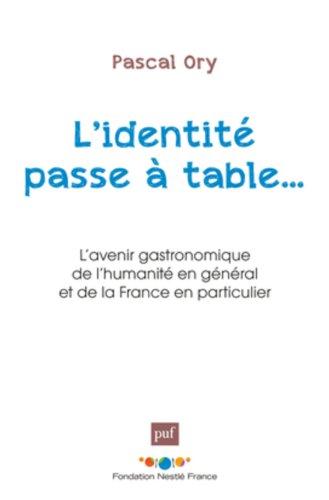 Pascal Ory

L'identité passe à table...

L'avenir gastronomique de l'humanité en général et de la France en particulier

puf

Fondation Nestlé France